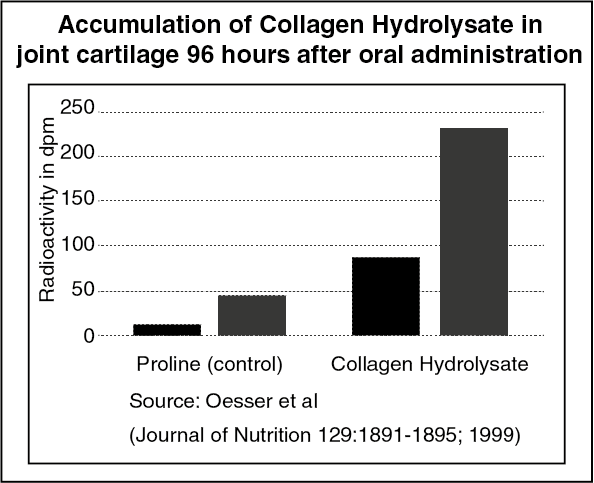 Accumulation of Collagen Hydrolysate in joint cartilage 96 hours after oral administration

Radioactivity in dpm

250
200
150
100
50
0

Proline (control)
Collagen Hydrolysate

Source: Oesser et al
(Journal of Nutrition 129:1891-1895; 1999)